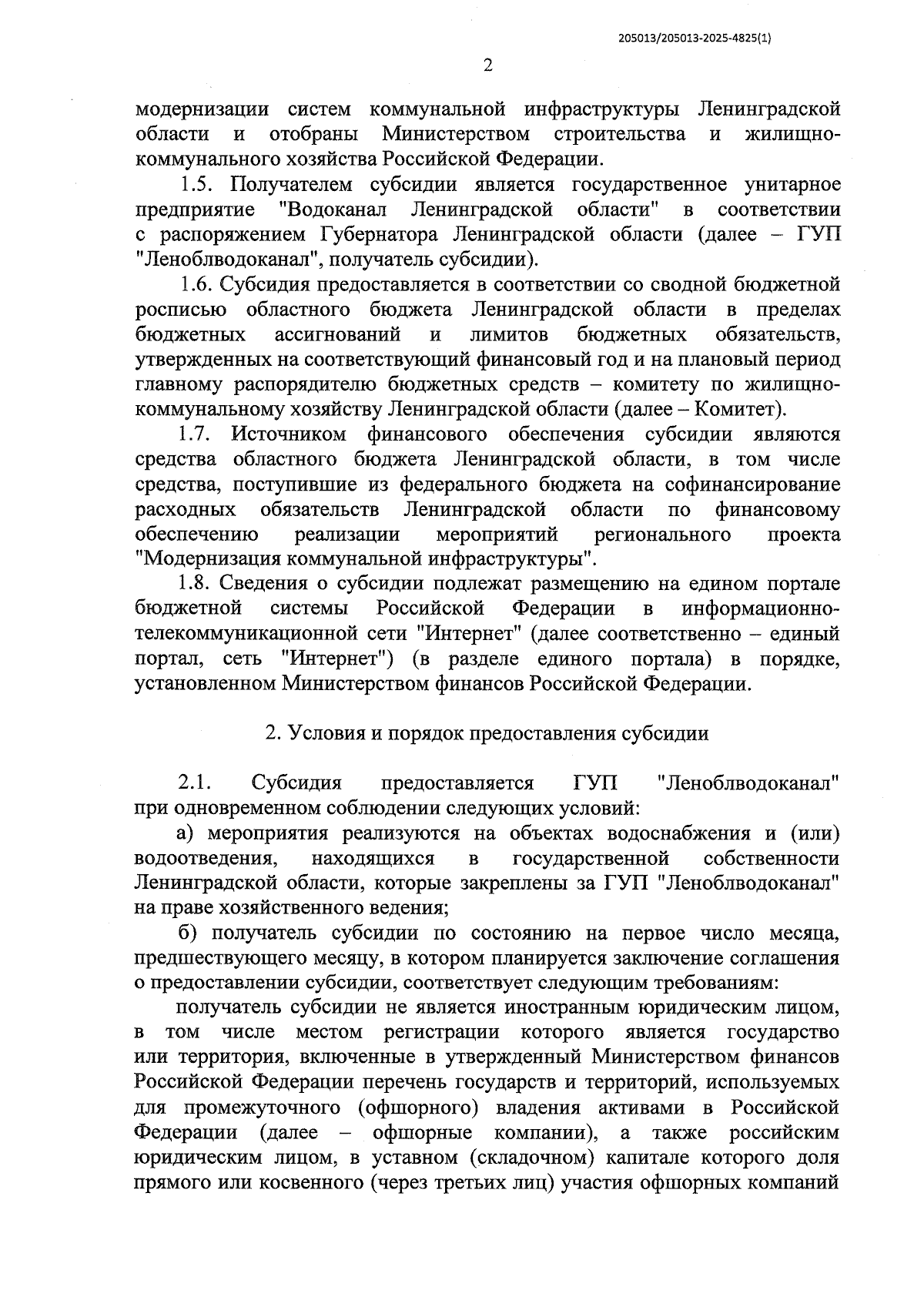 205013/205013-2025-4825(1)

2

модернизации систем коммунальной инфраструктуры Ленинградской области и отобраны Министерством строительства и жилищно-коммунального хозяйства Российской Федерации.

1.5. Получателем субсидии является государственное унитарное предприятие "Водоканал Ленинградской области" в соответствии с распоряжением Губернатора Ленинградской области (далее – ГУП "Леноблводоканал", получатель субсидии).

1.6. Субсидия предоставляется в соответствии со сводной бюджетной росписью областного бюджета Ленинградской области в пределах бюджетных ассигнований и лимитов бюджетных обязательств, утвержденных на соответствующий финансовый год и на плановый период главному распорядителю бюджетных средств – комитету по жилищно-коммунальному хозяйству Ленинградской области (далее – Комитет).

1.7. Источником финансового обеспечения субсидии являются средства областного бюджета Ленинградской области, в том числе средства, поступившие из федерального бюджета на софинансирование расходных обязательств Ленинградской области по финансовому обеспечению реализации мероприятий регионального проекта "Модернизация коммунальной инфраструктуры".

1.8. Сведения о субсидии подлежат размещению на едином портале бюджетной системы Российской Федерации в информационно-телекоммуникационной сети "Интернет" (далее соответственно – единый портал, сеть "Интернет") (в разделе единого портала) в порядке, установленном Министерством финансов Российской Федерации.

2. Условия и порядок предоставления субсидии

2.1. Субсидия предоставляется ГУП "Леноблводоканал" при одновременном соблюдении следующих условий:

а) мероприятия реализуются на объектах водоснабжения и (или) водоотведения, находящихся в государственной собственности Ленинградской области, которые закреплены за ГУП "Леноблводоканал" на праве хозяйственного ведения;

б) получатель субсидии по состоянию на первое число месяца, предшествующего месяцу, в котором планируется заключение соглашения о предоставлении субсидии, соответствует следующим требованиям:

получатель субсидии не является иностранным юридическим лицом, в том числе местом регистрации которого является государство или территория, включенные в утвержденный Министерством финансов Российской Федерации перечень государств и территорий, используемых для промежуточного (офшорного) владения активами в Российской Федерации (далее – офшорные компании), а также российским юридическим лицом, в уставном (складочном) капитале которого доля прямого или косвенного (через третьих лиц) участия офшорных компаний